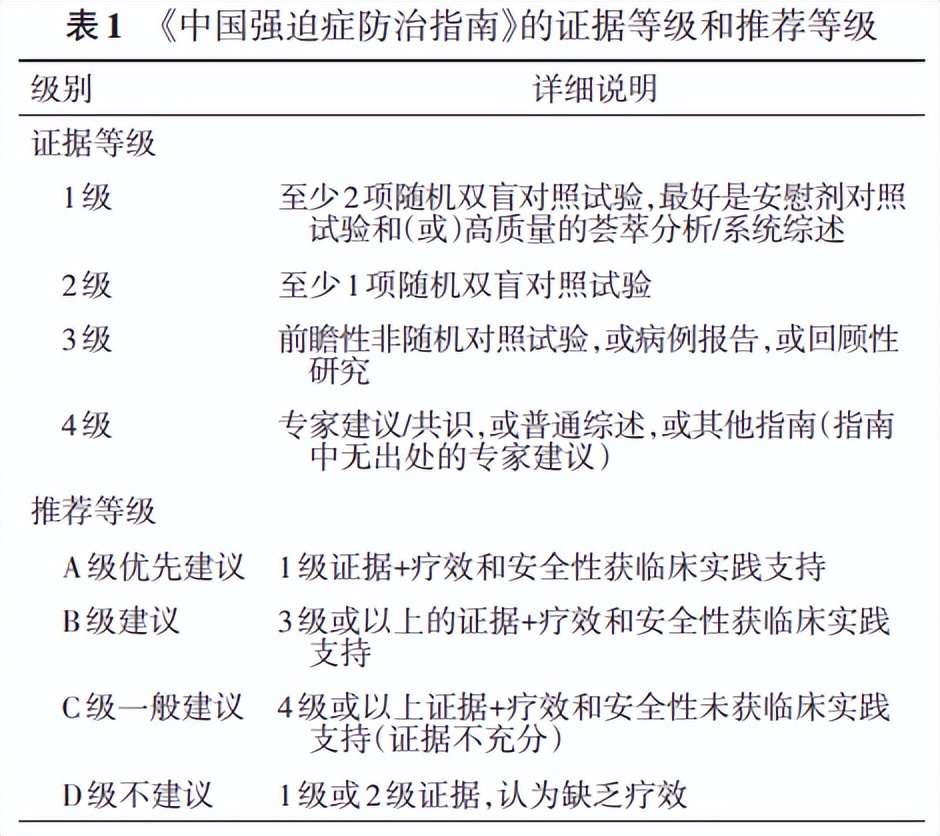 表1　《中国强迫症防治指南》的证据等级和推荐等级

| 级别 | 详细说明 |
|---|---|
| 证据等级 | |
| 1级 | 至少2项随机双盲对照试验，最好是安慰剂对照试验和(或)高质量的荟萃分析/系统综述 |
| 2级 | 至少1项随机双盲对照试验 |
| 3级 | 前瞻性非随机对照试验，或病例报告，或回顾性研究 |
| 4级 | 专家建议/共识，或普通综述，或其他指南(指南中无出处的专家建议) |
| 推荐等级 | |
| A级优先建议 | 1级证据+疗效和安全性获临床实践支持 |
| B级建议 | 3级或以上的证据+疗效和安全性获临床实践支持 |
| C级一般建议 | 4级或以上证据+疗效和安全性未获临床实践支持(证据不充分) |
| D级不建议 | 1级或2级证据，认为缺乏疗效 |